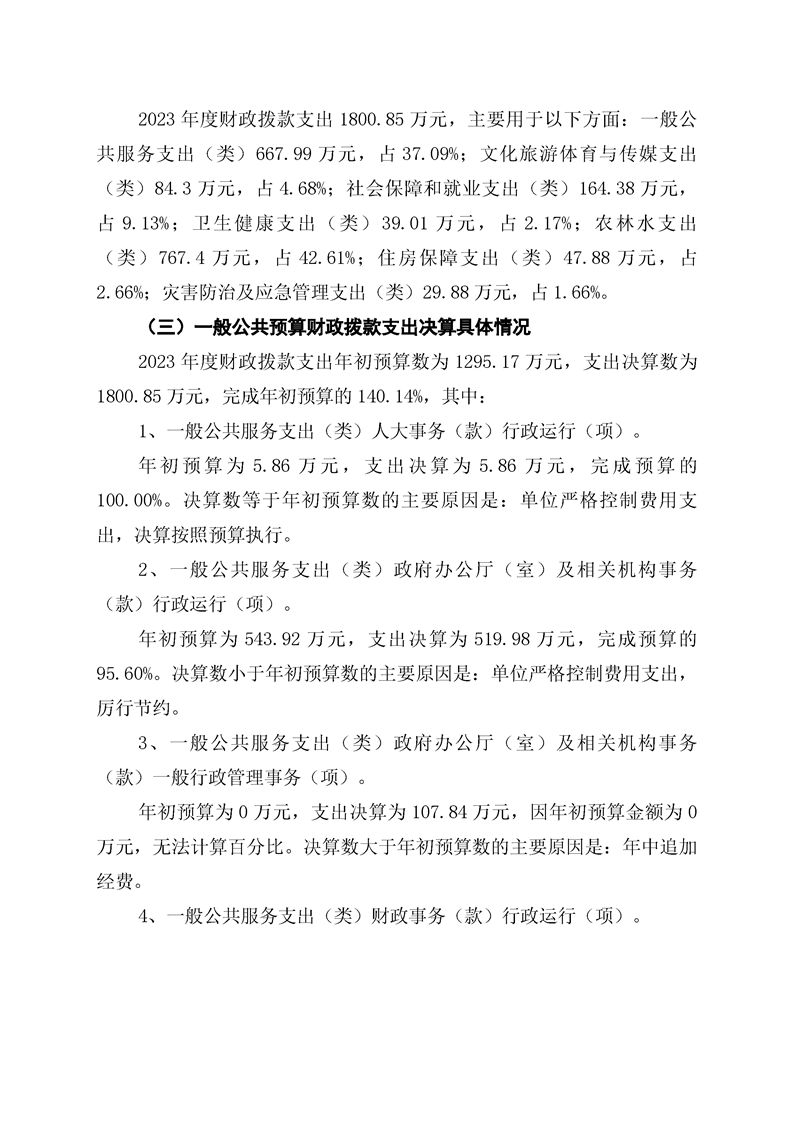 2023 年度财政拨款支出 1800.85 万元，主要用于以下方面：一般公共服务支出（类）667.99 万元，占 37.09%；文化旅游体育与传媒支出（类）84.3 万元，占 4.68%；社会保障和就业支出（类）164.38 万元，占 9.13%；卫生健康支出（类）39.01 万元，占 2.17%；农林水支出（类）767.4 万元，占 42.61%；住房保障支出（类）47.88 万元，占 2.66%；灾害防治及应急管理支出（类）29.88 万元，占 1.66%。

（三）一般公共预算财政拨款支出决算具体情况

2023 年度财政拨款支出年初预算数为 1295.17 万元，支出决算数为 1800.85 万元，完成年初预算的 140.14%，其中：

1、一般公共服务支出（类）人大事务（款）行政运行（项）。

年初预算为 5.86 万元，支出决算为 5.86 万元，完成预算的 100.00%。决算数等于年初预算数的主要原因是：单位严格控制费用支出，决算按照预算执行。

2、一般公共服务支出（类）政府办公厅（室）及相关机构事务（款）行政运行（项）。

年初预算为 543.92 万元，支出决算为 519.98 万元，完成预算的 95.60%。决算数小于年初预算数的主要原因是：单位严格控制费用支出，厉行节约。

3、一般公共服务支出（类）政府办公厅（室）及相关机构事务（款）一般行政管理事务（项）。

年初预算为 0 万元，支出决算为 107.84 万元，因年初预算金额为 0 万元，无法计算百分比。决算数大于年初预算数的主要原因是：年中追加经费。

4、一般公共服务支出（类）财政事务（款）行政运行（项）。